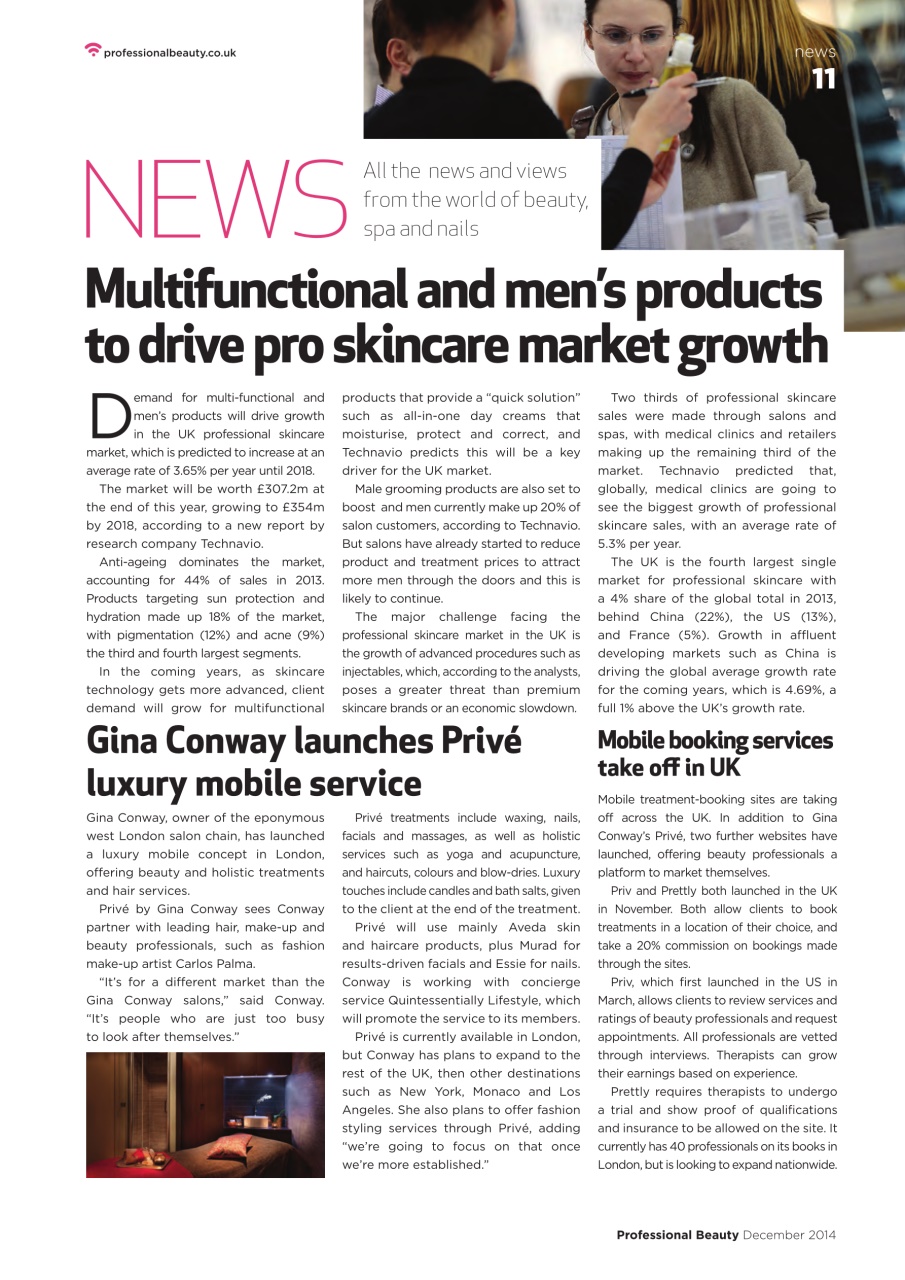 professionalbeauty.co.uk

news 11

NEWS All the news and views from the world of beauty, spa and nails

Multifunctional and men's products to drive pro skincare market growth

Demand for multi-functional and men's products will drive growth in the UK professional skincare market, which is predicted to increase at an average rate of 3.65% per year until 2018.

The market will be worth £307.2m at the end of this year, growing to £354m by 2018, according to a new report by research company Technavio.

Anti-ageing dominates the market, accounting for 44% of sales in 2013. Products targeting sun protection and hydration made up 18% of the market, with pigmentation (12%) and acne (9%) the third and fourth largest segments.

In the coming years, as skincare technology gets more advanced, client demand will grow for multifunctional products that provide a "quick solution" such as all-in-one day creams that moisturise, protect and correct, and Technavio predicts this will be a key driver for the UK market.

Male grooming products are also set to boost and men currently make up 20% of salon customers, according to Technavio. But salons have already started to reduce product and treatment prices to attract more men through the doors and this is likely to continue.

The major challenge facing the professional skincare market in the UK is the growth of advanced procedures such as injectables, which, according to the analysts, poses a greater threat than premium skincare brands or an economic slowdown.

Two thirds of professional skincare sales were made through salons and spas, with medical clinics and retailers making up the remaining third of the market. Technavio predicted that, globally, medical clinics are going to see the biggest growth of professional skincare sales, with an average rate of 5.3% per year.

The UK is the fourth largest single market for professional skincare with a 4% share of the global total in 2013, behind China (22%), the US (13%), and France (5%). Growth in affluent developing markets such as China is driving the global average growth rate for the coming years, which is 4.69%, a full 1% above the UK's growth rate.

Gina Conway launches Privé luxury mobile service

Gina Conway, owner of the eponymous west London salon chain, has launched a luxury mobile concept in London, offering beauty and holistic treatments and hair services.

Privé by Gina Conway sees Conway partner with leading hair, make-up and beauty professionals, such as fashion make-up artist Carlos Palma.

"It's for a different market than the Gina Conway salons," said Conway. "It's people who are just too busy to look after themselves."

Privé treatments include waxing, nails, facials and massages, as well as holistic services such as yoga and acupuncture, and haircuts, colours and blow-dries. Luxury touches include candles and bath salts, given to the client at the end of the treatment.

Privé will use mainly Aveda skin and haircare products, plus Murad for results-driven facials and Essie for nails. Conway is working with concierge service Quintessentially Lifestyle, which will promote the service to its members.

Privé is currently available in London, but Conway has plans to expand to the rest of the UK, then other destinations such as New York, Monaco and Los Angeles. She also plans to offer fashion styling services through Privé, adding "we're going to focus on that once we're more established."

Mobile booking services take off in UK

Mobile treatment-booking sites are taking off across the UK. In addition to Gina Conway's Privé, two further websites have launched, offering beauty professionals a platform to market themselves.

Priv and Prettly both launched in the UK in November. Both allow clients to book treatments in a location of their choice, and take a 20% commission on bookings made through the sites.

Priv, which first launched in the US in March, allows clients to review services and ratings of beauty professionals and request appointments. All professionals are vetted through interviews. Therapists can grow their earnings based on experience.

Prettly requires therapists to undergo a trial and show proof of qualifications and insurance to be allowed on the site. It currently has 40 professionals on its books in London, but is looking to expand nationwide.

Professional Beauty December 2014